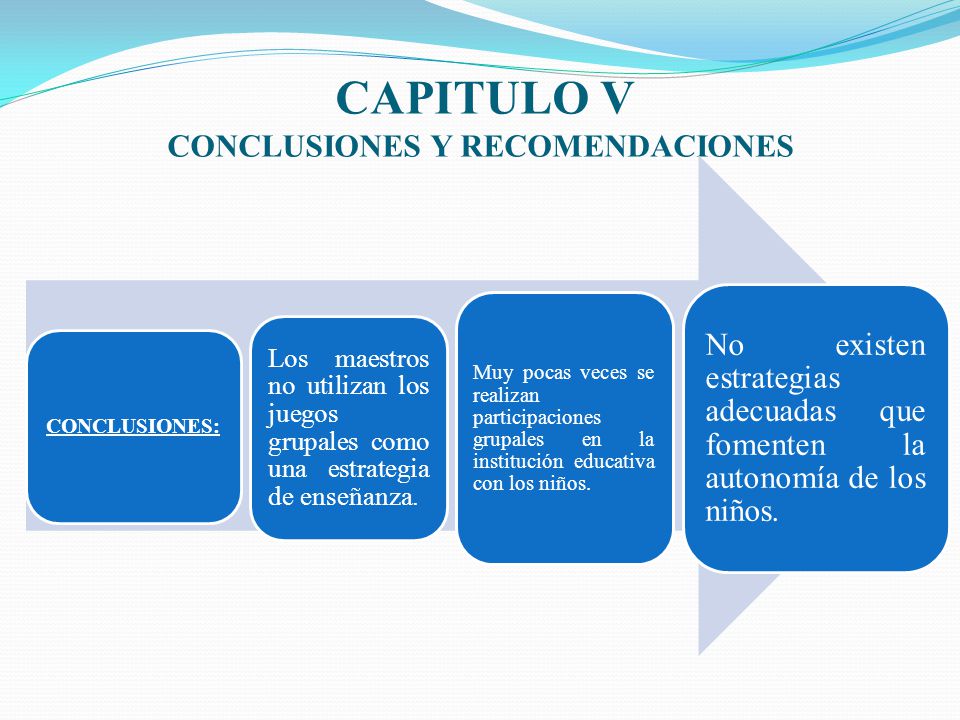 CAPITULO V
CONCLUSIONES Y RECOMENDACIONES

CONCLUSIONES:

Los maestros no utilizan los juegos grupales como una estrategia de enseñanza.

Muy pocas veces se realizan participaciones grupales en la institución educativa con los niños.

No existen estrategias adecuadas que fomenten la autonomía de los niños.